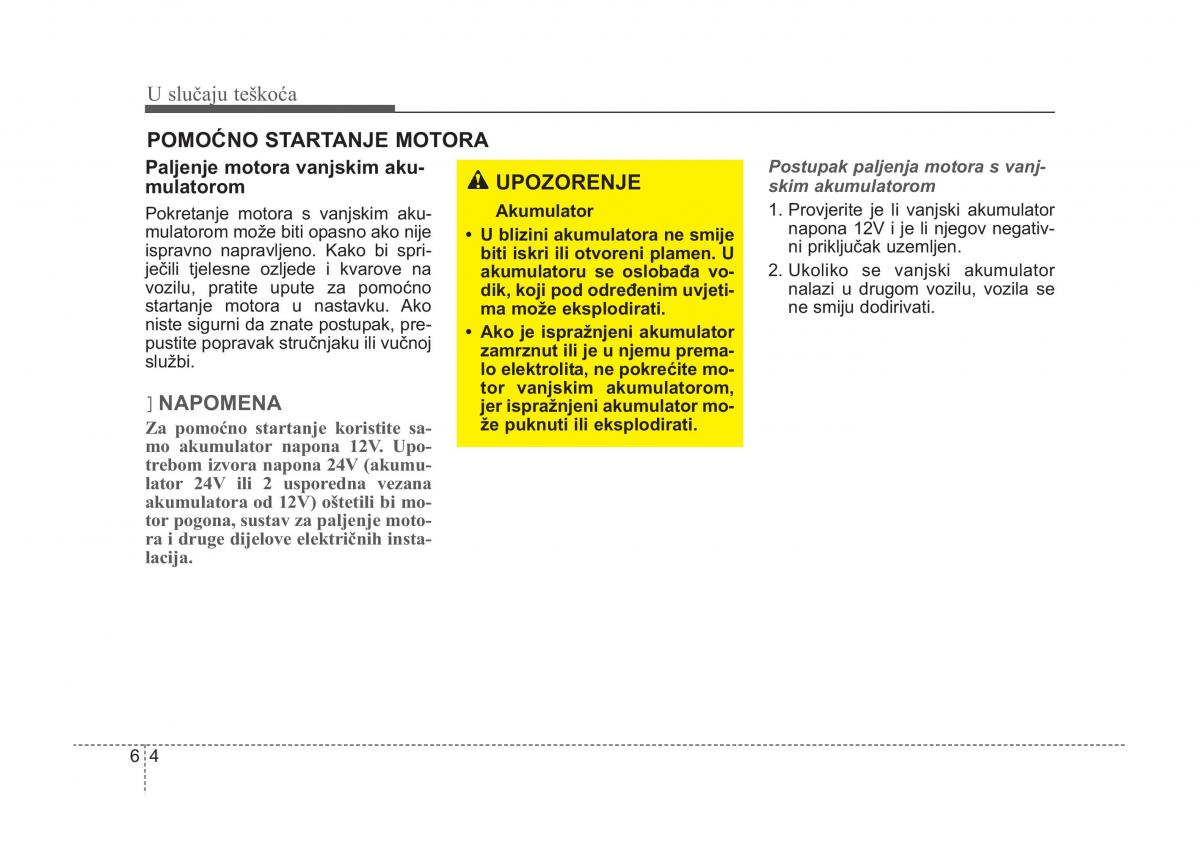 U slučaju teškoća

POMOĆNO STARTANJE MOTORA

Paljenje motora vanjskim akumulatorom

Pokretanje motora s vanjskim akumulatorom može biti opasno ako nije ispravno napravljeno. Kako bi spriječili tjelesne ozljede i kvarove na vozilu, pratite upute za pomoćno startanje motora u nastavku. Ako niste sigurni da znate postupak, prepustite popravak stručnjaku ili vučnoj službi.

] NAPOMENA

Za pomoćno startanje koristite samo akumulator napona 12V. Upotrebom izvora napona 24V (akumulator 24V ili 2 usporedna vezana akumulatora od 12V) oštetili bi motor pogona, sustav za paljenje motora i druge dijelove električnih instalacija.

UPOZORENJE

Akumulator

• U blizini akumulatora ne smije biti iskri ili otvoreni plamen. U akumulatoru se oslobađa vodik, koji pod određenim uvjetima može eksplodirati.

• Ako je ispražnjeni akumulator zamrznut ili je u njemu premalo elektrolita, ne pokrećite motor vanjskim akumulatorom, jer ispražnjeni akumulator može puknuti ili eksplodirati.

Postupak paljenja motora s vanjskim akumulatorom

1. Provjerite je li vanjski akumulator napona 12V i je li njegov negativni priključak uzemljen.

2. Ukoliko se vanjski akumulator nalazi u drugom vozilu, vozila se ne smiju dodirivati.

6 4